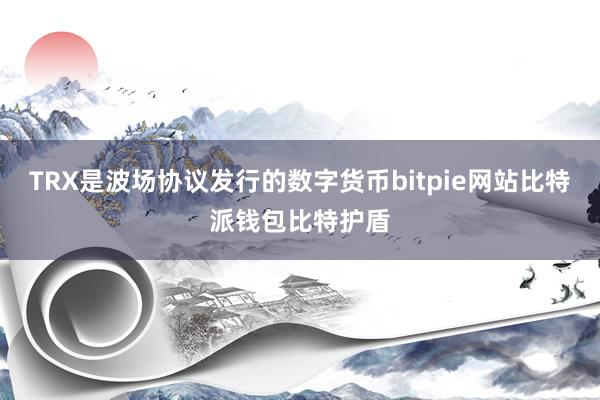 TRX是波场协议发行的数字货币bitpie网站比特派钱包比特护盾